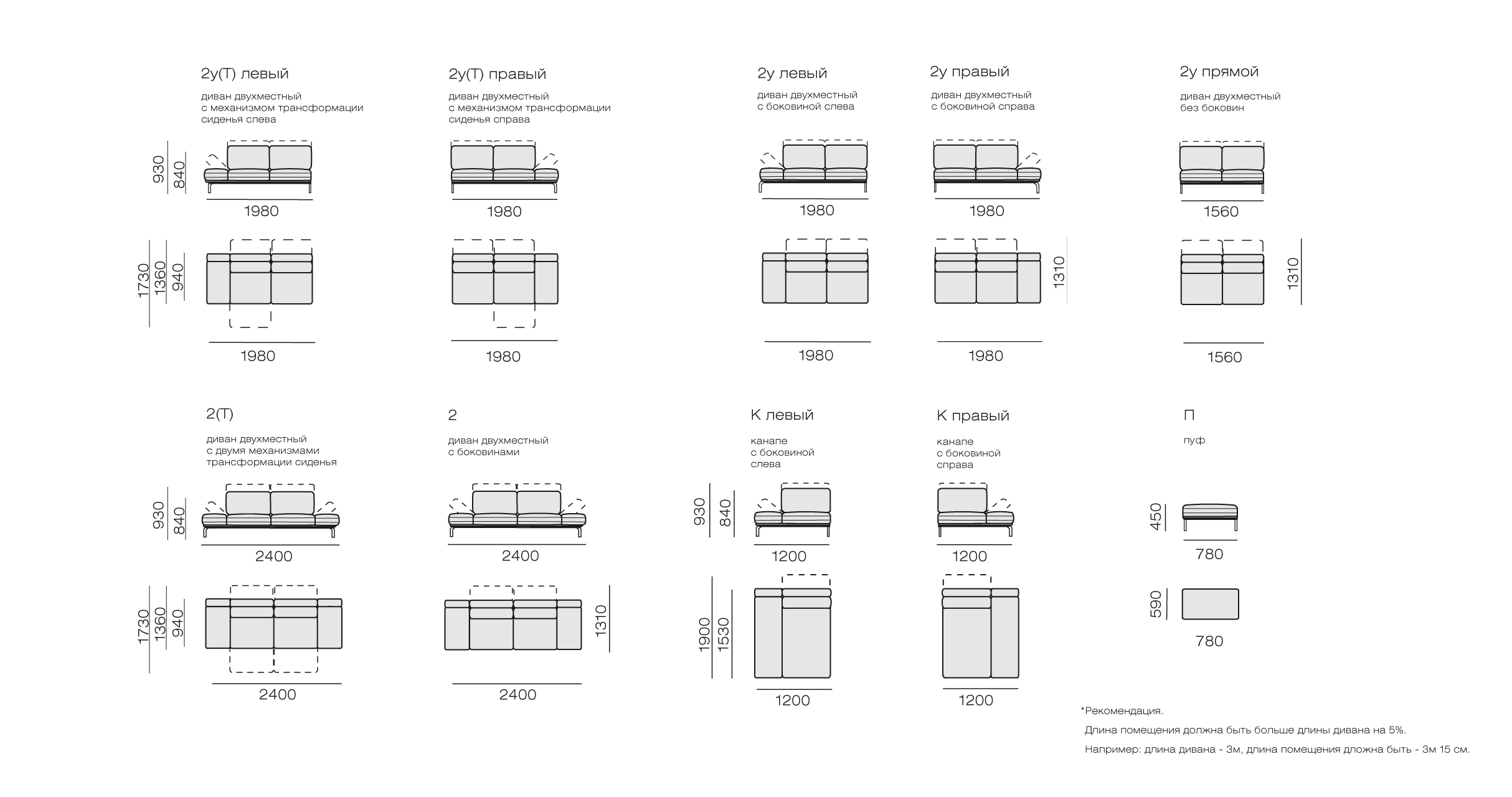 2у(Т) левый

диван двухместный с механизмом трансформации сиденья слева

930 840

1980

1730 1360 940

1980

2у(Т) правый

диван двухместный с механизмом трансформации сиденья справа

1980

1980

2у левый

диван двухместный с боковиной слева

1980

1980

2у правый

диван двухместный с боковиной справа

1980

1310

1980

2у прямой

диван двухместный без боковин

1560

1310

1560

2(Т)

диван двухместный с двумя механизмами трансформации сиденья

930 840

2400

1730 1360 940

2400

2

диван двухместный с боковинами

2400

1310

2400

К левый

канапе с боковиной слева

930 840

1200

1900 1530

1200

К правый

канапе с боковиной справа

1200

1200

П

пуф

450

780

590

780

*Рекомендация.

Длина помещения должна быть больше длины дивана на 5%.

Например: длина дивана - 3м, длина помещения дложна быть - 3м 15 см.